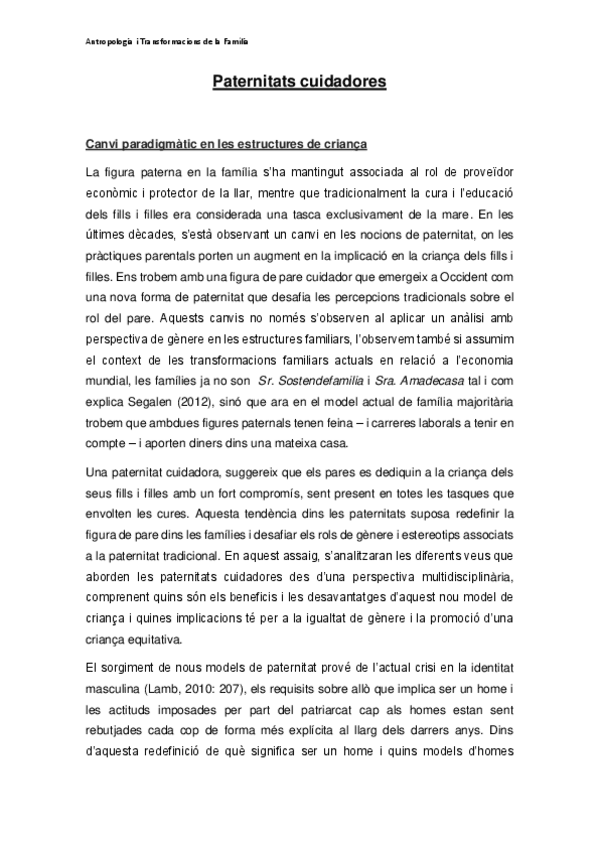 Antropologia i Transformacions de la Família

Paternitats cuidadores

Canvi paradigmàtic en les estructures de criança

La figura paterna en la família s'ha mantingut associada al rol de proveïdor econòmic i protector de la llar, mentre que tradicionalment la cura i l'educació dels fills i filles era considerada una tasca exclusivament de la mare. En les últimes dècades, s'està observant un canvi en les nocions de paternitat, on les pràctiques parentals porten un augment en la implicació en la criança dels fills i filles. Ens trobem amb una figura de pare cuidador que emergeix a Occident com una nova forma de paternitat que desafia les percepcions tradicionals sobre el rol del pare. Aquests canvis no només s'observen al aplicar un anàlisi amb perspectiva de gènere en les estructures familiars, l'observem també si assumim el context de les transformacions familiars actuals en relació a l'economia mundial, les famílies ja no son Sr. Sostendefamília i Sra. Amadecasa tal i com explica Segalen (2012), sinó que ara en el model actual de família majoritària trobem que ambdues figures paternals tenen feina – i carreres laborals a tenir en compte – i aporten diners dins una mateixa casa.

Una paternitat cuidadora, suggereix que els pares es dediquin a la criança dels seus fills i filles amb un fort compromís, sent present en totes les tasques que envolten les cures. Aquesta tendència dins les paternitats suposa redefinir la figura de pare dins les famílies i desafiar els rols de gènere i estereotips associats a la paternitat tradicional. En aquest assaig, s'analitzaran les diferents veus que aborden les paternitats cuidadores des d'una perspectiva multidisciplinària, comprenent quins són els beneficis i les desavantatges d'aquest nou model de criança i quines implicacions té per a la igualtat de gènere i la promoció d'una criança equitativa.

El sorgiment de nous models de paternitat prové de l'actual crisi en la identitat masculina (Lamb, 2010: 207), els requisits sobre allò que implica ser un home i les actituds imposades per part del patriarcat cap als homes estan sent rebutjades cada cop de forma més explícita al llarg dels darrers anys. Dins d'aquesta redefinició de què significa ser un home i quins models d'homes